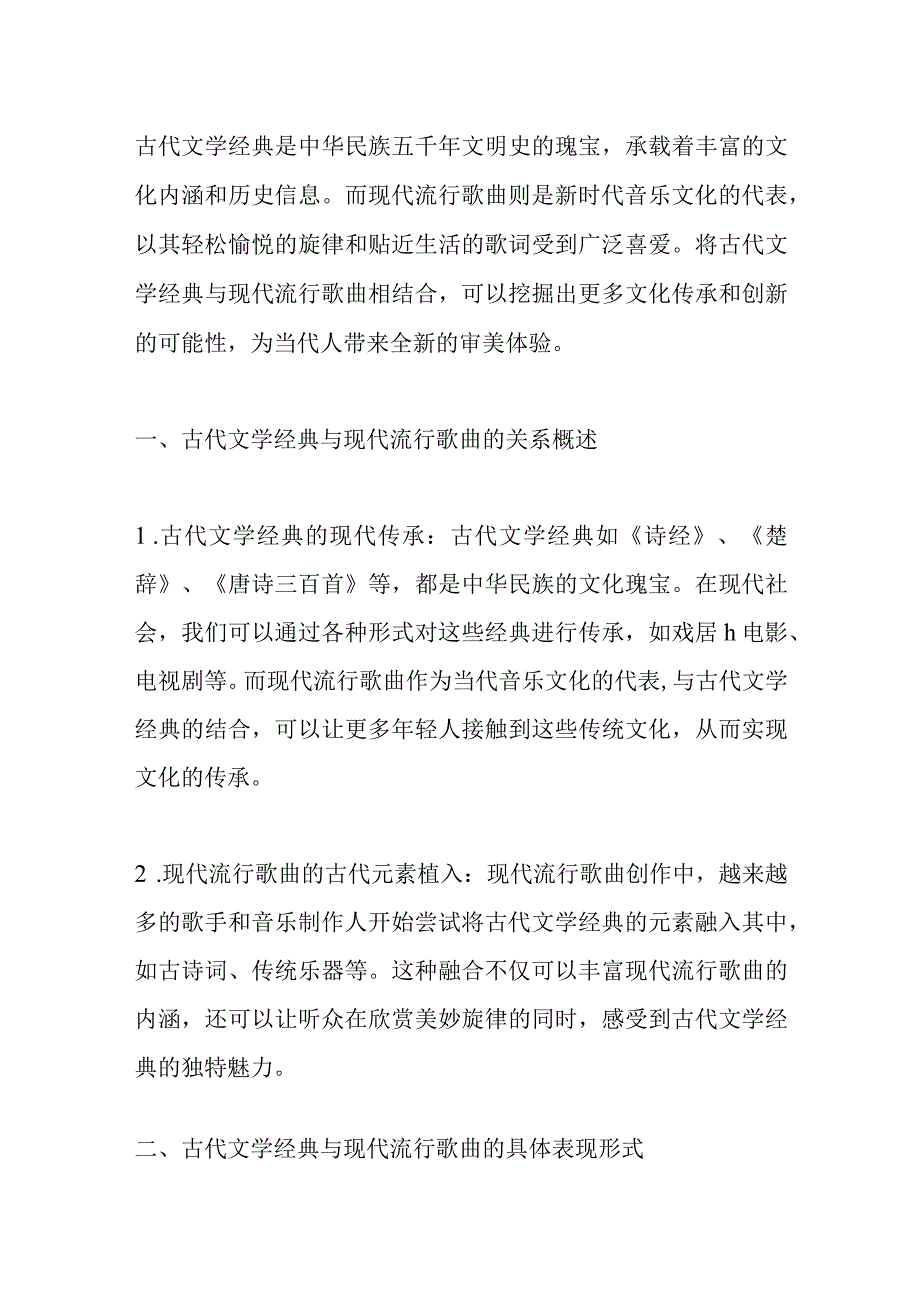 古代文学经典是中华民族五千年文明史的瑰宝，承载着丰富的文化内涵和历史信息。而现代流行歌曲则是新时代音乐文化的代表，以其轻松愉悦的旋律和贴近生活的歌词受到广泛喜爱。将古代文学经典与现代流行歌曲相结合，可以挖掘出更多文化传承和创新的可能性，为当代人带来全新的审美体验。

一、古代文学经典与现代流行歌曲的关系概述

1.古代文学经典的现代传承：古代文学经典如《诗经》、《楚辞》、《唐诗三百首》等，都是中华民族的文化瑰宝。在现代社会，我们可以通过各种形式对这些经典进行传承，如戏居h电影、电视剧等。而现代流行歌曲作为当代音乐文化的代表,与古代文学经典的结合，可以让更多年轻人接触到这些传统文化，从而实现文化的传承。

2.现代流行歌曲的古代元素植入：现代流行歌曲创作中，越来越多的歌手和音乐制作人开始尝试将古代文学经典的元素融入其中，如古诗词、传统乐器等。这种融合不仅可以丰富现代流行歌曲的内涵，还可以让听众在欣赏美妙旋律的同时，感受到古代文学经典的独特魅力。

二、古代文学经典与现代流行歌曲的具体表现形式